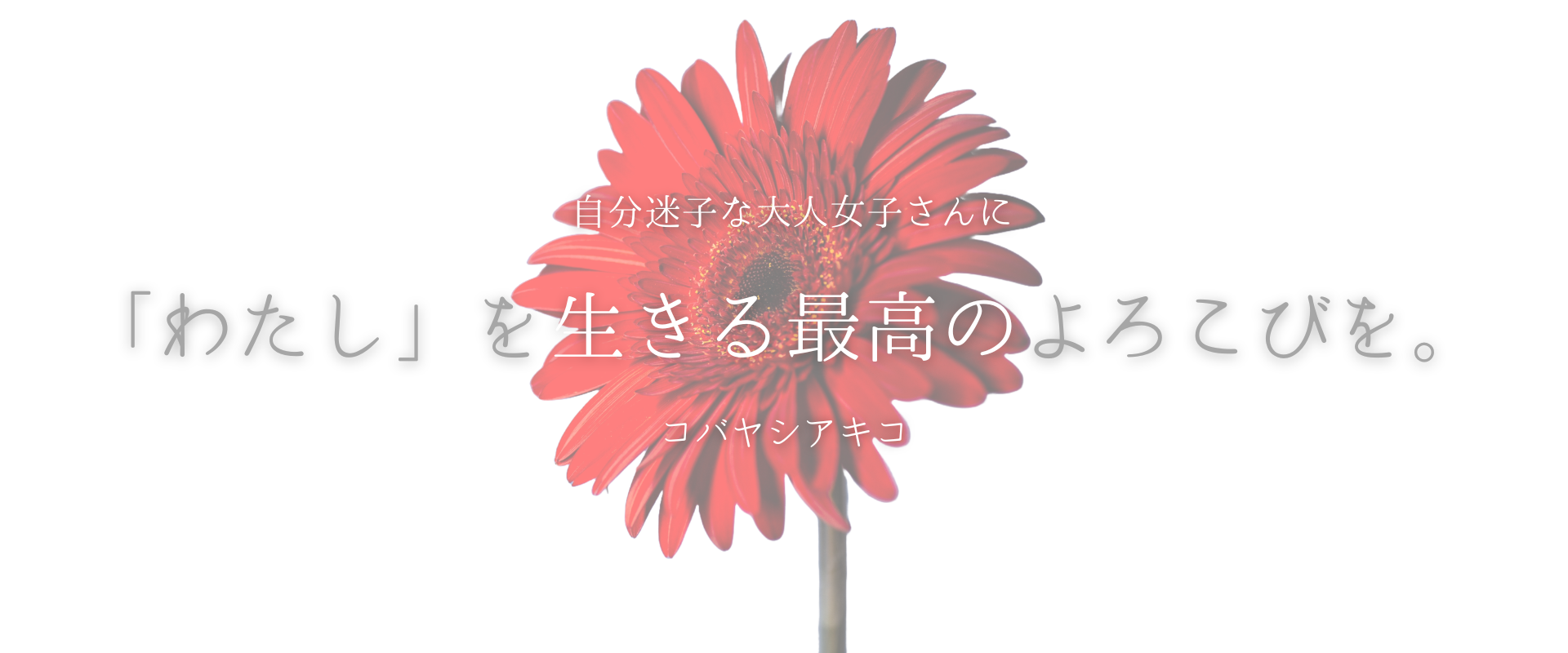 自分迷子な大人女子さんに

「わたし」を生きる最高のよろこびを。

コバヤシアキコ